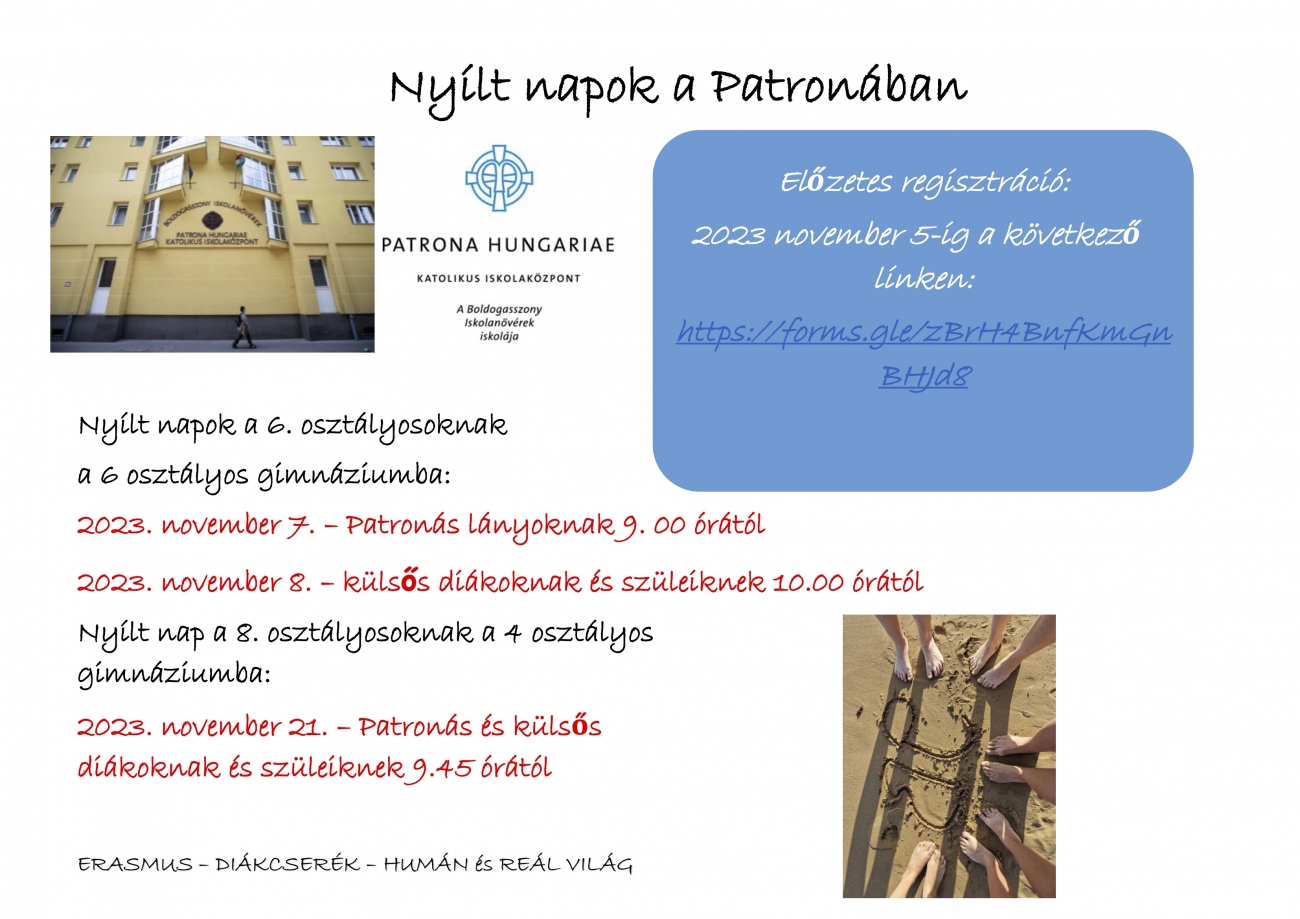 Nyílt napok a Patronában

BOLDOGASSZONY ISKOLANŐVÉREK
PATRONA HUNGARIAE
KATOLIKUS ISKOLAKÖZPONT

PATRONA HUNGARIAE
KATOLIKUS ISKOLAKÖZPONT
A Boldogasszony Iskolanővérek iskolája

Előzetes regisztráció:
2023 november 5-ig a következő linken:
https://forms.gle/zBrH4BnfKmGnBHJd8

Nyílt napok a 6. osztályosoknak a 6 osztályos gimnáziumba:

2023. november 7. – Patronás lányoknak 9. 00 órától

2023. november 8. – külsős diákoknak és szüleiknek 10.00 órától

Nyílt nap a 8. osztályosoknak a 4 osztályos gimnáziumba:

2023. november 21. – Patronás és külsős diákoknak és szüleiknek 9.45 órától

ERASMUS – DIÁKCSERÉK – HUMÁN és REÁL VILÁG